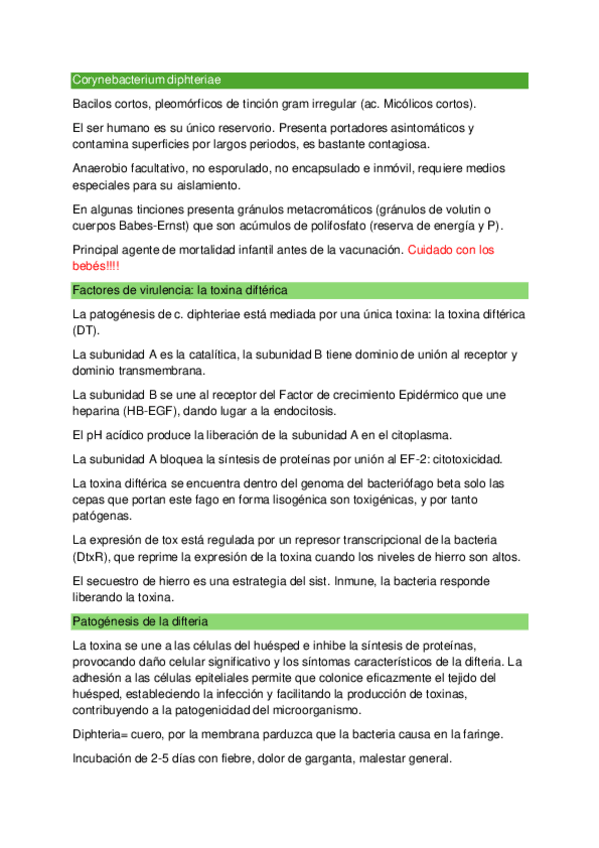 Corynebacterium diphteriae

Bacilos cortos, pleomórficos de tinción gram irregular (ac. Micólicos cortos).

El ser humano es su único reservorio. Presenta portadores asintomáticos y contamina superficies por largos periodos, es bastante contagiosa.

Anaerobio facultativo, no esporulado, no encapsulado e inmóvil, requiere medios especiales para su aislamiento.

En algunas tinciones presenta gránulos metacromáticos (gránulos de volutin o cuerpos Babes-Ernst) que son acúmulos de polifosfato (reserva de energía y P).

Principal agente de mortalidad infantil antes de la vacunación. Cuidado con los bebés!!!!

Factores de virulencia: la toxina diftérica

La patogénesis de c. diphteriae está mediada por una única toxina: la toxina diftérica (DT).

La subunidad A es la catalítica, la subunidad B tiene dominio de unión al receptor y dominio transmembrana.

La subunidad B se une al receptor del Factor de crecimiento Epidérmico que une heparina (HB-EGF), dando lugar a la endocitosis.

El pH acídico produce la liberación de la subunidad A en el citoplasma.

La subunidad A bloquea la síntesis de proteínas por unión al EF-2: citotoxicidad.

La toxina diftérica se encuentra dentro del genoma del bacteriófago beta solo las cepas que portan este fago en forma lisogénica son toxigénicas, y por tanto patógenas.

La expresión de tox está regulada por un represor transcripcional de la bacteria (DtxR), que reprime la expresión de la toxina cuando los niveles de hierro son altos.

El secuestro de hierro es una estrategia del sist. Inmune, la bacteria responde liberando la toxina.

Patogénesis de la difteria

La toxina se une a las células del huésped e inhibe la síntesis de proteínas, provocando daño celular significativo y los síntomas característicos de la difteria. La adhesión a las células epiteliales permite que colonice eficazmente el tejido del huésped, estableciendo la infección y facilitando la producción de toxinas, contribuyendo a la patogenicidad del microorganismo.

Diphteria= cuero, por la membrana parduzca que la bacteria causa en la faringe.

Incubación de 2-5 días con fiebre, dolor de garganta, malestar general.